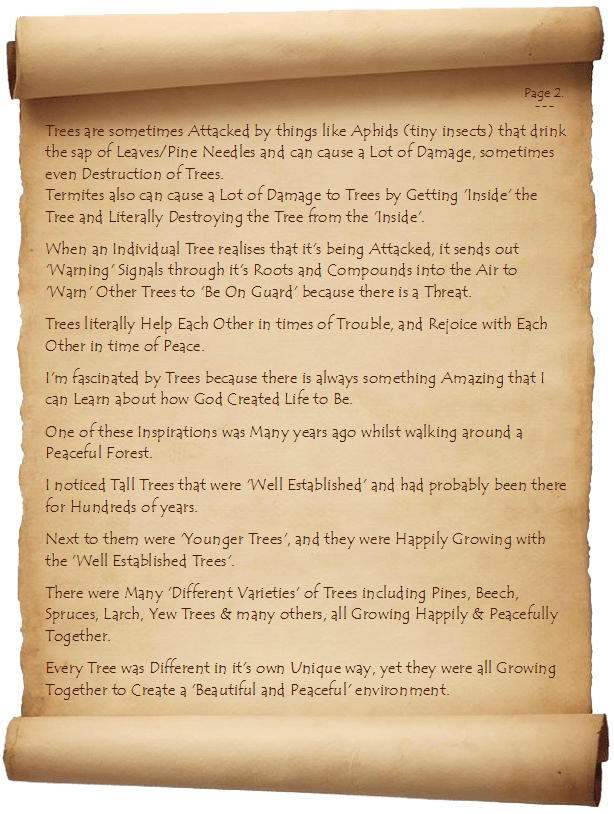 Page 2.
---

Trees are sometimes Attacked by things like Aphids (tiny insects) that drink the sap of Leaves/Pine Needles and can cause a Lot of Damage, sometimes even Destruction of Trees.
Termites also can cause a Lot of Damage to Trees by Getting 'Inside' the Tree and Literally Destroying the Tree from the 'Inside'.

When an Individual Tree realises that it's being Attacked, it sends out 'Warning' Signals through it's Roots and Compounds into the Air to 'Warn' Other Trees to 'Be On Guard' because there is a Threat.

Trees literally Help Each Other in times of Trouble, and Rejoice with Each Other in time of Peace.

I'm fascinated by Trees because there is always something Amazing that I can Learn about how God Created Life to Be.

One of these Inspirations was Many years ago whilst walking around a Peaceful Forest.

I noticed Tall Trees that were 'Well Established' and had probably been there for Hundreds of years.

Next to them were 'Younger Trees', and they were Happily Growing with the 'Well Established Trees'.

There were Many 'Different Varieties' of Trees including Pines, Beech, Spruces, Larch, Yew Trees & many others, all Growing Happily & Peacefully Together.

Every Tree was Different in it's own Unique way, yet they were all Growing Together to Create a 'Beautiful and Peaceful' environment.